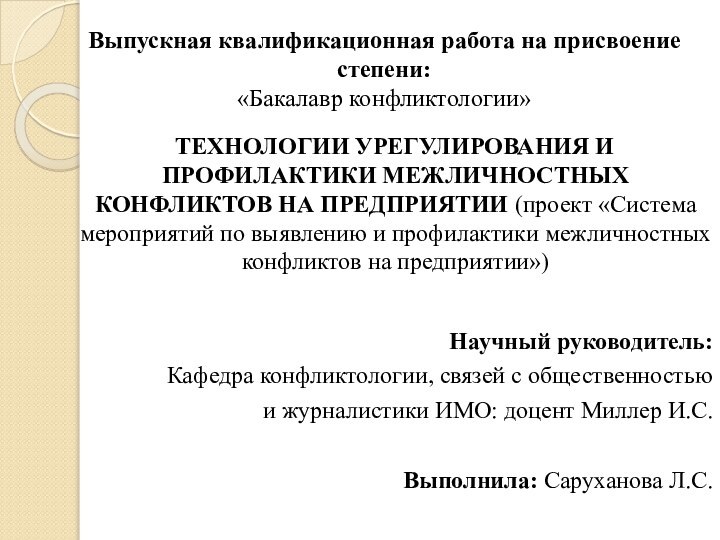 Выпускная квалификационная работа на присвоение степени:
«Бакалавр конфликтологии»

ТЕХНОЛОГИИ УРЕГУЛИРОВАНИЯ И ПРОФИЛАКТИКИ МЕЖЛИЧНОСТНЫХ КОНФЛИКТОВ НА ПРЕДПРИЯТИИ (проект «Система мероприятий по выявлению и профилактики межличностных конфликтов на предприятии»)

Научный руководитель:
Кафедра конфликтологии, связей с общественностью и журналистики ИМО: доцент Миллер И.С.

Выполнила: Саруханова Л.С.